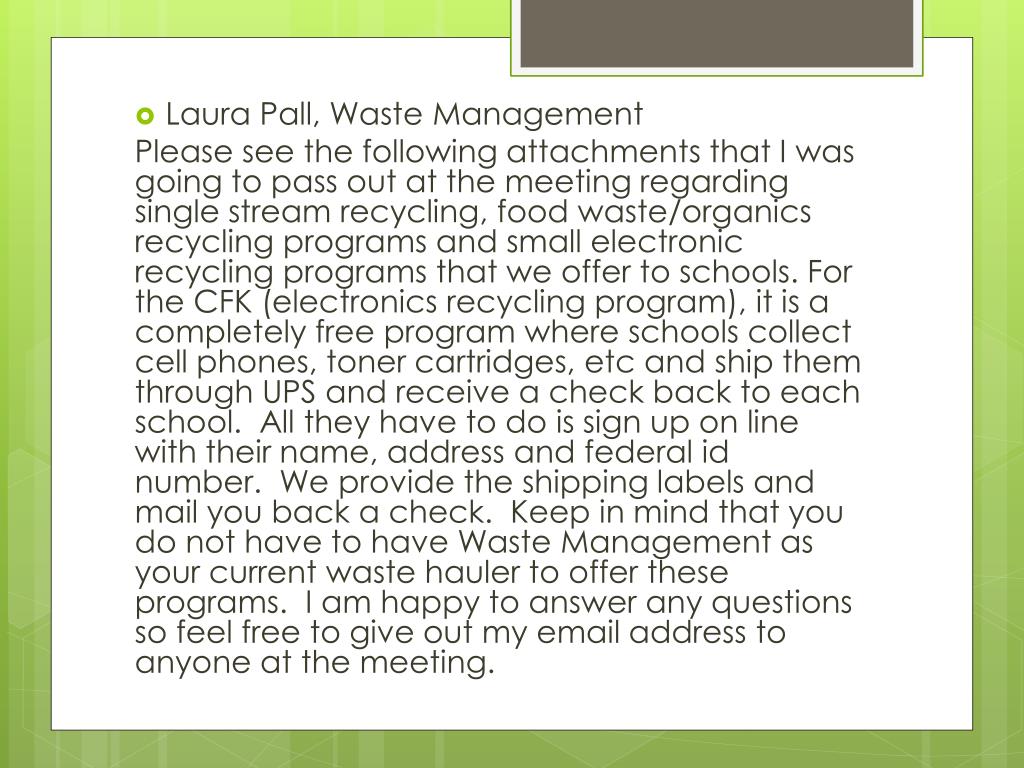 Laura Pall, Waste Management

Please see the following attachments that I was going to pass out at the meeting regarding single stream recycling, food waste/organics recycling programs and small electronic recycling programs that we offer to schools. For the CFK (electronics recycling program), it is a completely free program where schools collect cell phones, toner cartridges, etc and ship them through UPS and receive a check back to each school. All they have to do is sign up on line with their name, address and federal id number. We provide the shipping labels and mail you back a check. Keep in mind that you do not have to have Waste Management as your current waste hauler to offer these programs. I am happy to answer any questions so feel free to give out my email address to anyone at the meeting.